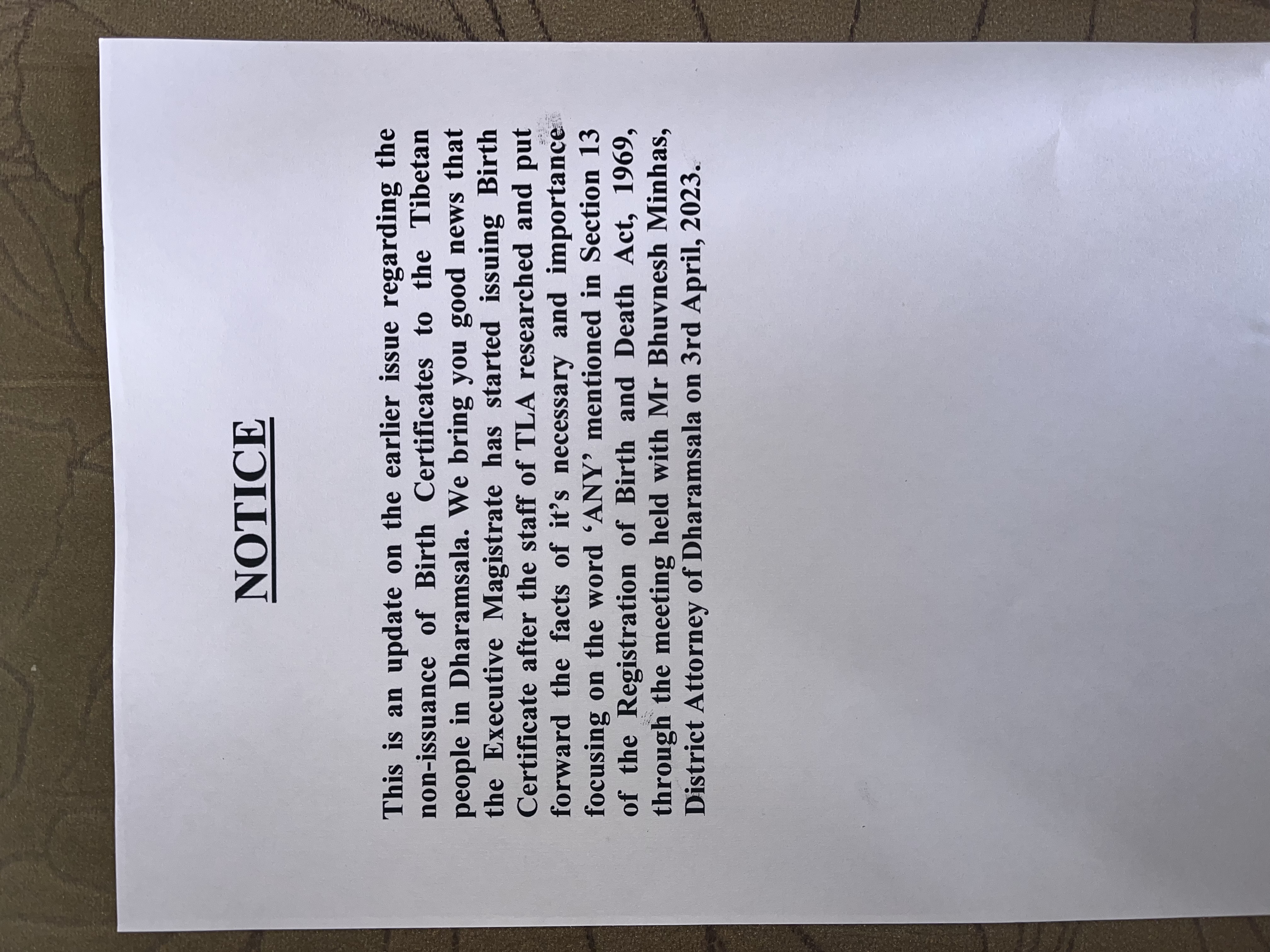 NOTICE

This is an update on the earlier issue regarding the non-issuance of Birth Certificates to the Tibetan people in Dharamsala. We bring you good news that the Executive Magistrate has started issuing Birth Certificate after the staff of TLA researched and put forward the facts of it's necessary and importance focusing on the word 'ANY' mentioned in Section 13 of the Registration of Birth and Death Act, 1969, through the meeting held with Mr Bhuvnesh Minhas, District Attorney of Dharamsala on 3rd April, 2023.